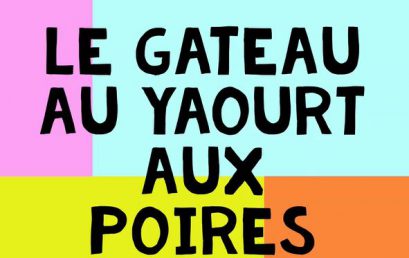 LE GATEAU AU YAOURT AUX POIRES